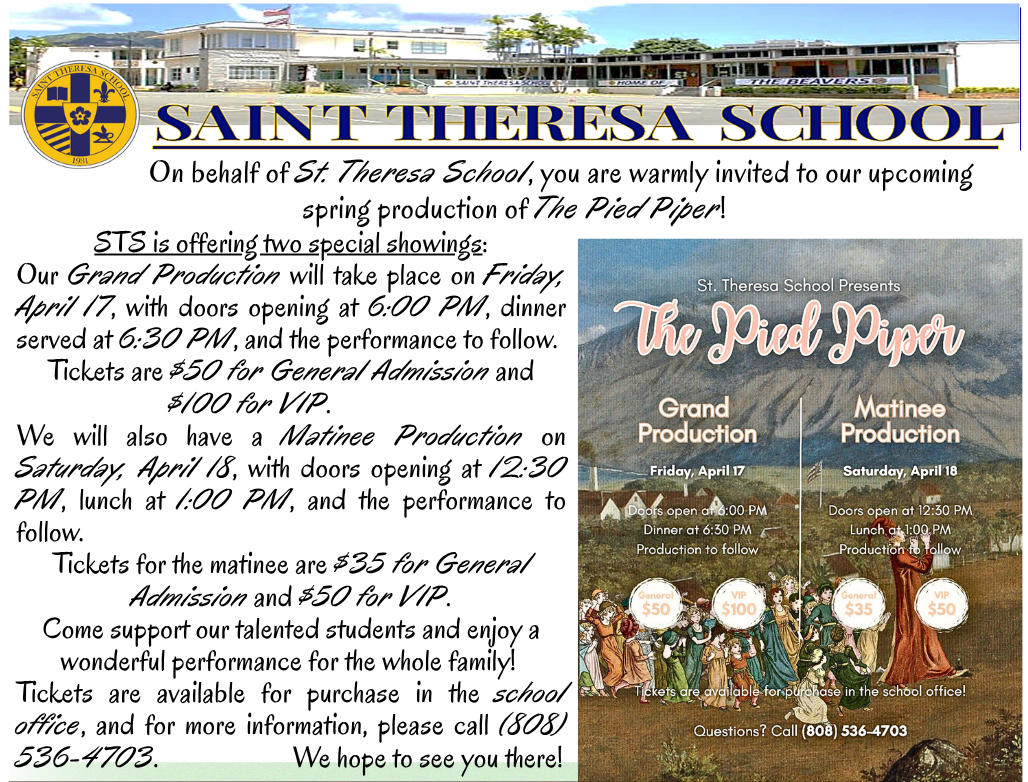 SAINT THERESA SCHOOL

On behalf of St. Theresa School, you are warmly invited to our upcoming spring production of The Pied Piper!

STS is offering two special showings:

Our Grand Production will take place on Friday, April 17, with doors opening at 6:00 PM, dinner served at 6:30 PM, and the performance to follow.

Tickets are $50 for General Admission and $100 for VIP.

We will also have a Matinee Production on Saturday, April 18, with doors opening at 12:30 PM, lunch at 1:00 PM, and the performance to follow.

Tickets for the matinee are $35 for General Admission and $50 for VIP.

Come support our talented students and enjoy a wonderful performance for the whole family!

Tickets are available for purchase in the school office, and for more information, please call (808) 536-4703. We hope to see you there!

St. Theresa School Presents

The Pied Piper

Grand Production

Friday, April 17

Doors open at 6:00 PM
Dinner at 6:30 PM
Production to follow

General $50
VIP $100

Matinee Production

Saturday, April 18

Doors open at 12:30 PM
Lunch at 1:00 PM
Production to follow

General $35
VIP $50

Tickets are available for purchase in the school office!

Questions? Call (808) 536-4703